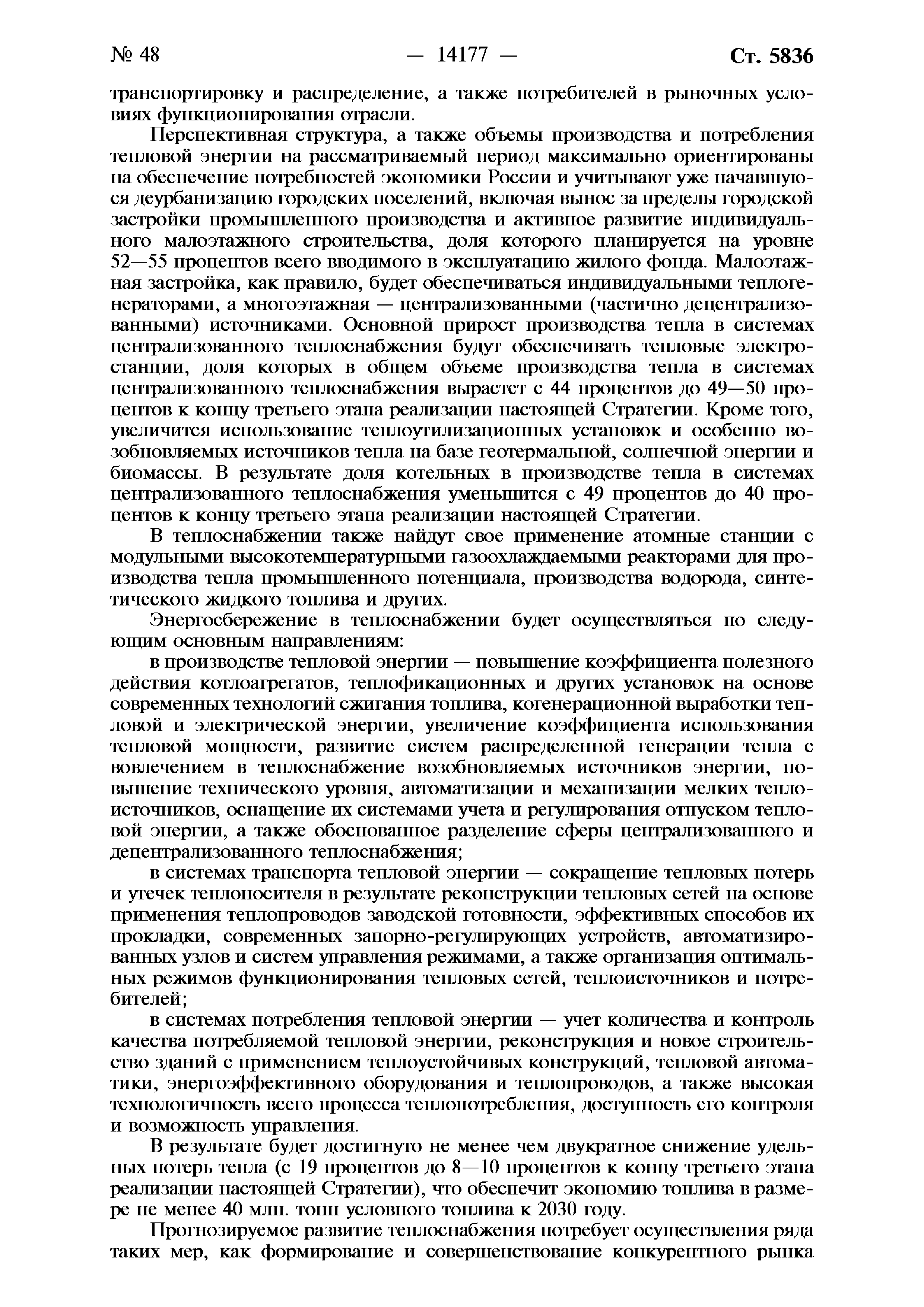 № 48 — 14177 — Ст. 5836

транспортировку и распределение, а также потребителей в рыночных условиях функционирования отрасли.

Перспективная структура, а также объемы производства и потребления тепловой энергии на рассматриваемый период максимально ориентированы на обеспечение потребностей экономики России и учитывают уже начавшуюся деурбанизацию городских поселений, включая вынос за пределы городской застройки промышленного производства и активное развитие индивидуального малоэтажного строительства, доля которого планируется на уровне 52—55 процентов всего вводимого в эксплуатацию жилого фонда. Малоэтажная застройка, как правило, будет обеспечиваться индивидуальными теплогенераторами, а многоэтажная — централизованными (частично децентрализованными) источниками. Основной прирост производства тепла в системах централизованного теплоснабжения будут обеспечивать тепловые электростанции, доля которых в общем объеме производства тепла в системах централизованного теплоснабжения вырастет с 44 процентов до 49—50 процентов к концу третьего этапа реализации настоящей Стратегии. Кроме того, увеличится использование теплоутилизационных установок и особенно возобновляемых источников тепла на базе геотермальной, солнечной энергии и биомассы. В результате доля котельных в производстве тепла в системах централизованного теплоснабжения уменьшится с 49 процентов до 40 процентов к концу третьего этапа реализации настоящей Стратегии.

В теплоснабжении также найдут свое применение атомные станции с модульными высокотемпературными газоохлаждаемыми реакторами для производства тепла промышленного потенциала, производства водорода, синтетического жидкого топлива и других.

Энергосбережение в теплоснабжении будет осуществляться по следующим основным направлениям:

в производстве тепловой энергии — повышение коэффициента полезного действия котлоагрегатов, теплофикационных и других установок на основе современных технологий сжигания топлива, когенерационной выработки тепловой и электрической энергии, увеличение коэффициента использования тепловой мощности, развитие систем распределенной генерации тепла с вовлечением в теплоснабжение возобновляемых источников энергии, повышение технического уровня, автоматизации и механизации мелких теплоисточников, оснащение их системами учета и регулирования отпуском тепловой энергии, а также обоснованное разделение сферы централизованного и децентрализованного теплоснабжения;

в системах транспорта тепловой энергии — сокращение тепловых потерь и утечек теплоносителя в результате реконструкции тепловых сетей на основе применения теплопроводов заводской готовности, эффективных способов их прокладки, современных запорно-регулирующих устройств, автоматизированных узлов и систем управления режимами, а также организация оптимальных режимов функционирования тепловых сетей, теплоисточников и потребителей;

в системах потребления тепловой энергии — учет количества и контроль качества потребляемой тепловой энергии, реконструкция и новое строительство зданий с применением теплоустойчивых конструкций, тепловой автоматики, энергоэффективного оборудования и теплопроводов, а также высокая технологичность всего процесса теплопотребления, доступность его контроля и возможность управления.

В результате будет достигнуто не менее чем двукратное снижение удельных потерь тепла (с 19 процентов до 8—10 процентов к концу третьего этапа реализации настоящей Стратегии), что обеспечит экономию топлива в размере не менее 40 млн. тонн условного топлива к 2030 году.

Прогнозируемое развитие теплоснабжения потребует осуществления ряда таких мер, как формирование и совершенствование конкурентного рынка